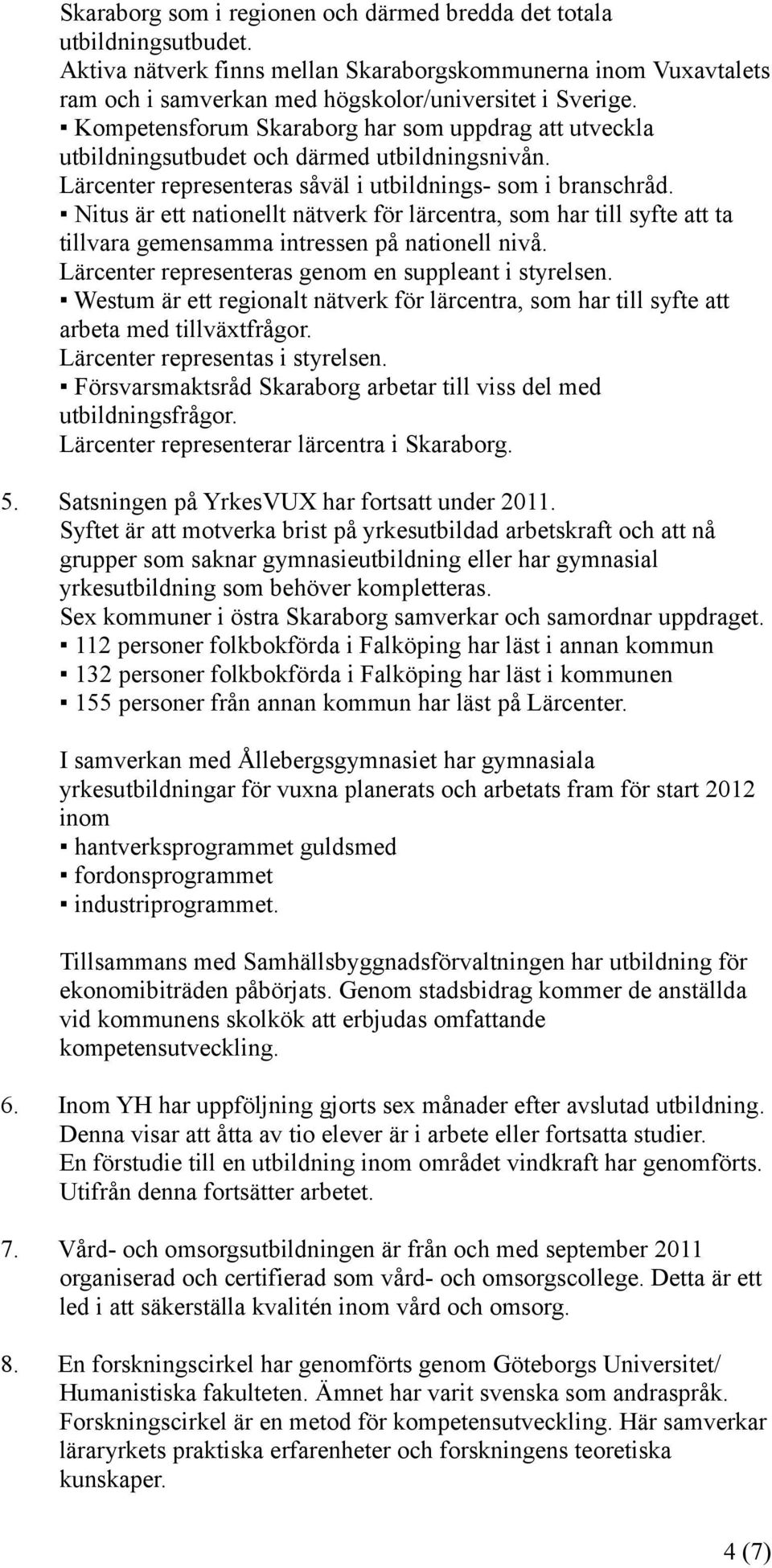 Skaraborg som i regionen och därmed bredda det totala utbildningsutbudet.
Aktiva nätverk finns mellan Skaraborgskommunerna inom Vuxavtalets ram och i samverkan med högskolor/universitet i Sverige.
▪ Kompetensforum Skaraborg har som uppdrag att utveckla utbildningsutbudet och därmed utbildningsnivån.
Lärcenter representeras såväl i utbildnings- som i branschråd.
▪ Nitus är ett nationellt nätverk för lärcentra, som har till syfte att ta tillvara gemensamma intressen på nationell nivå.
Lärcenter representeras genom en suppleant i styrelsen.
▪ Westum är ett regionalt nätverk för lärcentra, som har till syfte att arbeta med tillväxtfrågor.
Lärcenter representas i styrelsen.
▪ Försvarsmaktsråd Skaraborg arbetar till viss del med utbildningsfrågor.
Lärcenter representerar lärcentra i Skaraborg.

5. Satsningen på YrkesVUX har fortsatt under 2011.
Syftet är att motverka brist på yrkesutbildad arbetskraft och att nå grupper som saknar gymnasieutbildning eller har gymnasial yrkesutbildning som behöver kompletteras.
Sex kommuner i östra Skaraborg samverkar och samordnar uppdraget.
▪ 112 personer folkbokförda i Falköping har läst i annan kommun
▪ 132 personer folkbokförda i Falköping har läst i kommunen
▪ 155 personer från annan kommun har läst på Lärcenter.

I samverkan med Ållebergsgymnasiet har gymnasiala yrkesutbildningar för vuxna planerats och arbetats fram för start 2012 inom
▪ hantverksprogrammet guldsmed
▪ fordonsprogrammet
▪ industriprogrammet.

Tillsammans med Samhällsbyggnadsförvaltningen har utbildning för ekonomibiträden påbörjats. Genom stadsbidrag kommer de anställda vid kommunens skolkök att erbjudas omfattande kompetensutveckling.

6. Inom YH har uppföljning gjorts sex månader efter avslutad utbildning. Denna visar att åtta av tio elever är i arbete eller fortsatta studier.
En förstudie till en utbildning inom området vindkraft har genomförts. Utifrån denna fortsätter arbetet.

7. Vård- och omsorgsutbildningen är från och med september 2011 organiserad och certifierad som vård- och omsorgscollege. Detta är ett led i att säkerställa kvalitén inom vård och omsorg.

8. En forskningscirkel har genomförts genom Göteborgs Universitet/ Humanistiska fakulteten. Ämnet har varit svenska som andraspråk. Forskningscirkel är en metod för kompetensutveckling. Här samverkar läraryrkets praktiska erfarenheter och forskningens teoretiska kunskaper.

4 (7)